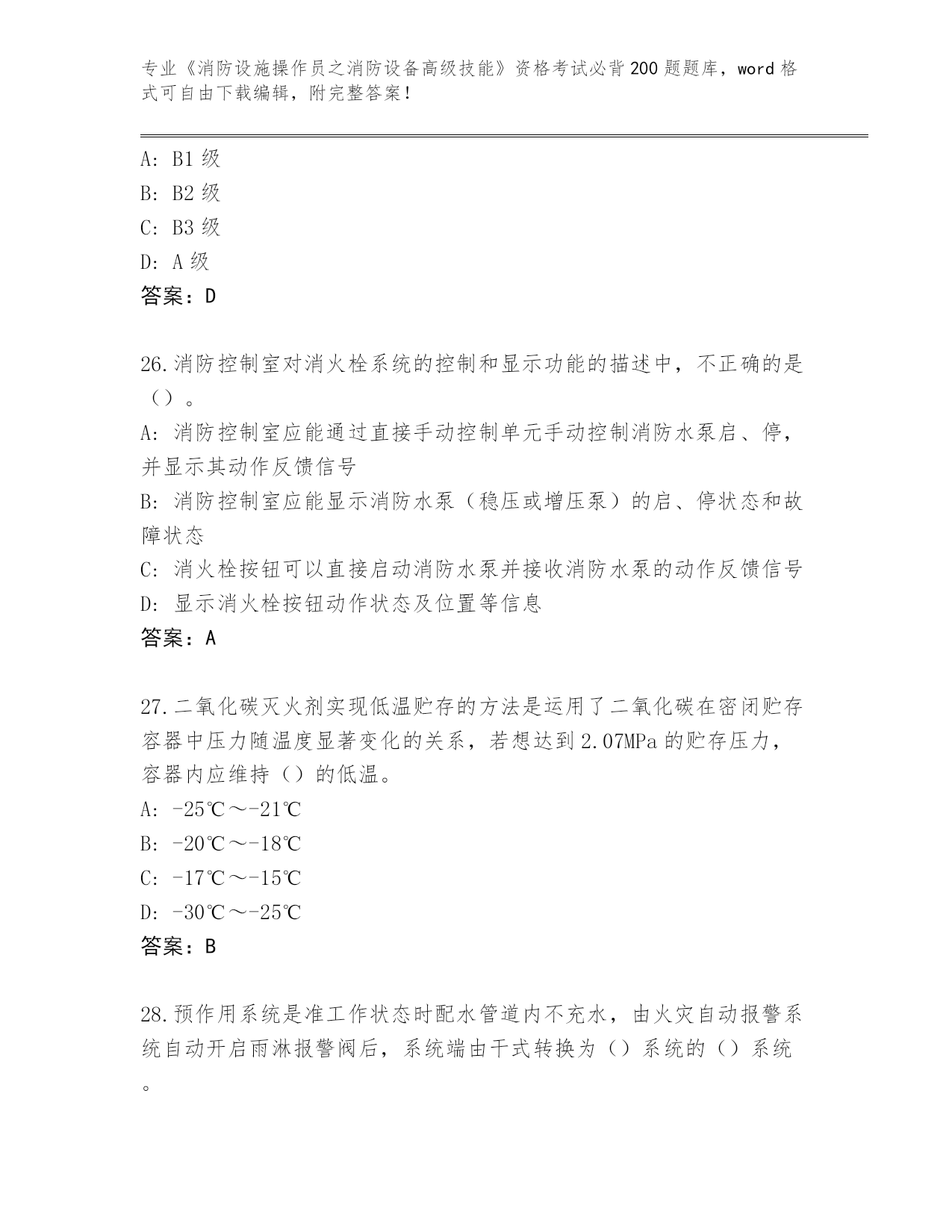 专业《消防设施操作员之消防设备高级技能》资格考试必背200题题库，word格式可自由下载编辑，附完整答案！

A: B1级
B: B2级
C: B3级
D: A级
答案：D

26.消防控制室对消火栓系统的控制和显示功能的描述中，不正确的是（）。
A: 消防控制室应能通过直接手动控制单元手动控制消防水泵启、停，并显示其动作反馈信号
B: 消防控制室应能显示消防水泵（稳压或增压泵）的启、停状态和故障状态
C: 消火栓按钮可以直接启动消防水泵并接收消防水泵的动作反馈信号
D: 显示消火栓按钮动作状态及位置等信息
答案：A

27.二氧化碳灭火剂实现低温贮存的方法是运用了二氧化碳在密闭贮存容器中压力随温度显著变化的关系，若想达到2.07MPa的贮存压力，容器内应维持（）的低温。
A: -25℃～-21℃
B: -20℃～-18℃
C: -17℃～-15℃
D: -30℃～-25℃
答案：B

28.预作用系统是准工作状态时配水管道内不充水，由火灾自动报警系统自动开启雨淋报警阀后，系统端由干式转换为（）系统的（）系统。